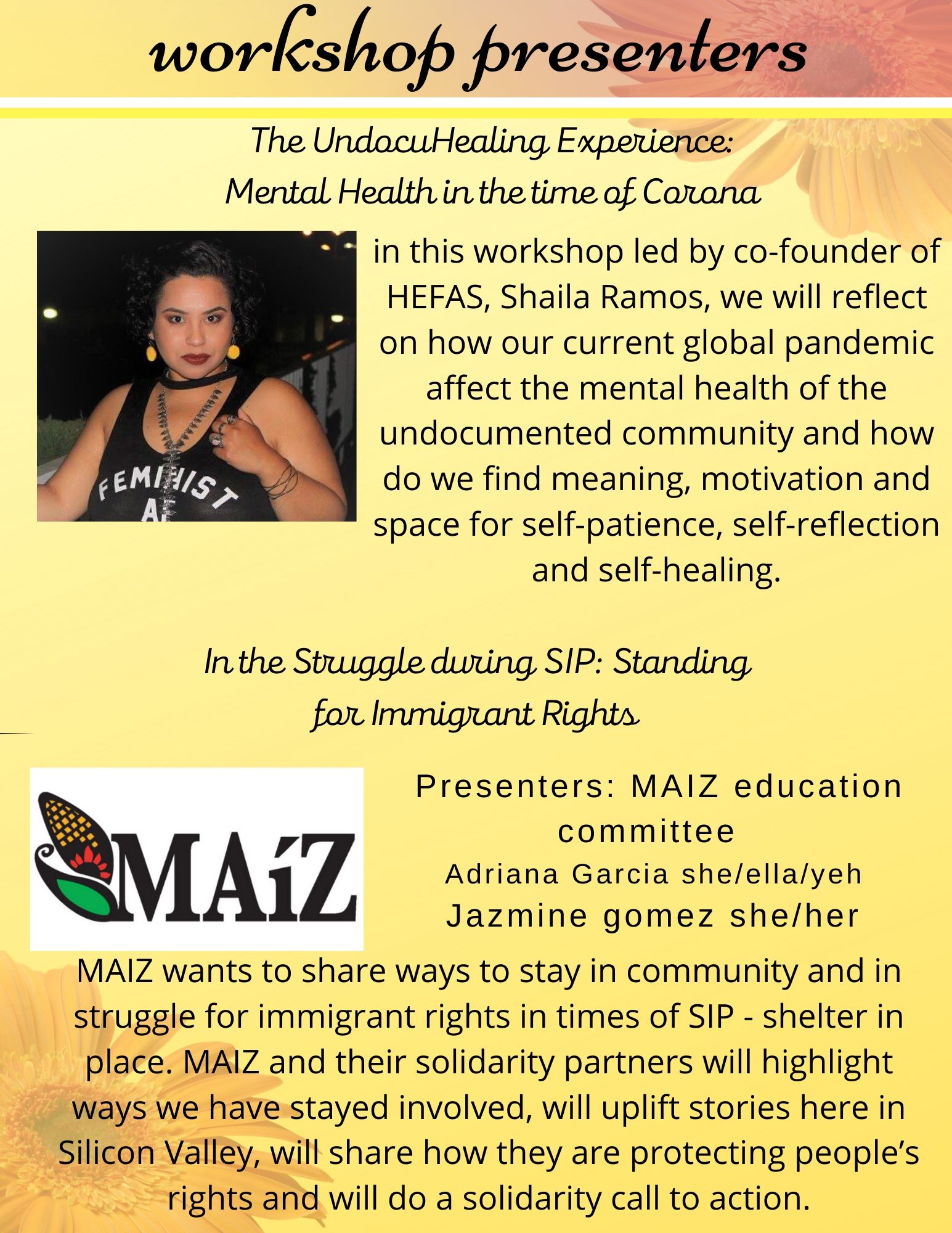 workshop presenters

The UndocuHealing Experience:
Mental Health in the time of Corona

FEMINIST AF

in this workshop led by co-founder of HEFAS, Shaila Ramos, we will reflect on how our current global pandemic affect the mental health of the undocumented community and how do we find meaning, motivation and space for self-patience, self-reflection and self-healing.

In the Struggle during SIP: Standing for Immigrant Rights

MAíZ

Presenters: MAIZ education committee
Adriana Garcia she/ella/yeh
Jazmine gomez she/her

MAIZ wants to share ways to stay in community and in struggle for immigrant rights in times of SIP - shelter in place. MAIZ and their solidarity partners will highlight ways we have stayed involved, will uplift stories here in Silicon Valley, will share how they are protecting people's rights and will do a solidarity call to action.